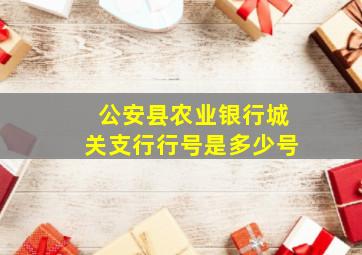 公安县农业银行城关支行行号是多少号